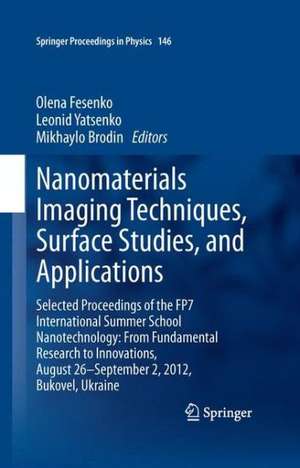 Springer Proceedings in Physics 146

Olena Fesenko
Leonid Yatsenko
Mikhaylo Brodin Editors

Nanomaterials Imaging Techniques, Surface Studies, and Applications

Selected Proceedings of the FP7 International Summer School Nanotechnology: From Fundamental Research to Innovations, August 26–September 2, 2012, Bukovel, Ukraine

Springer